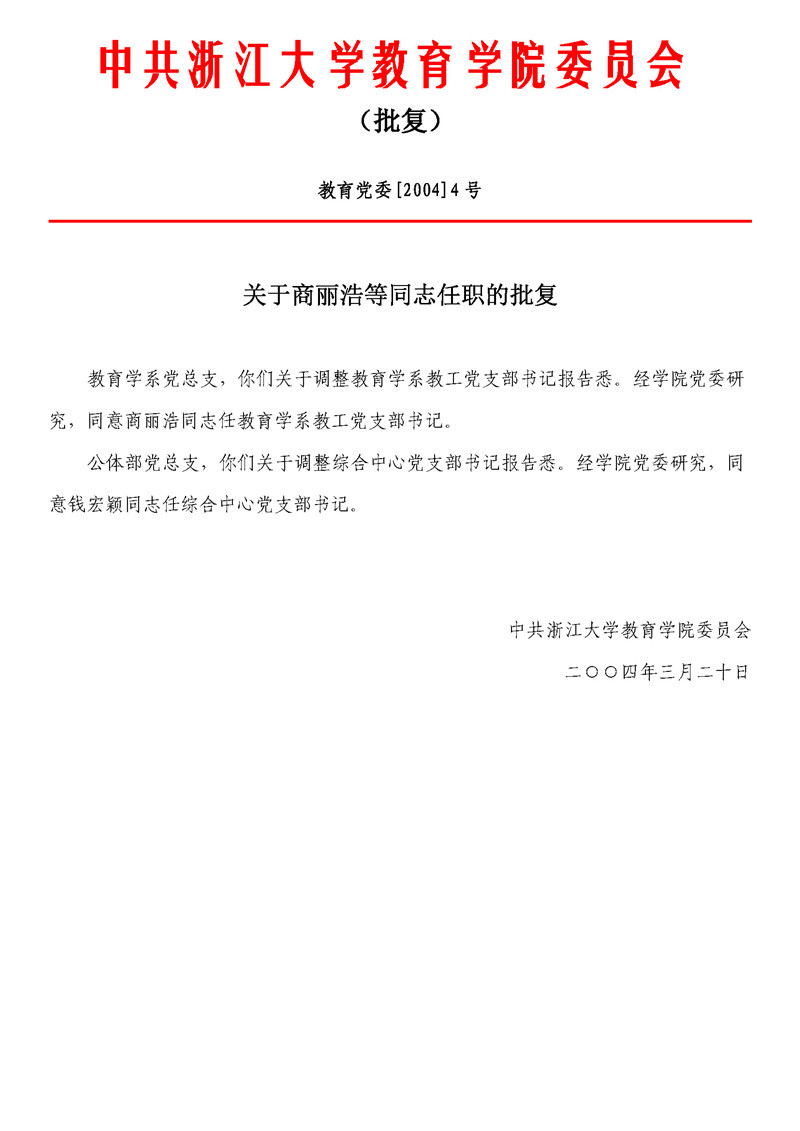 中共浙江大学教育学院委员会

（批复）

教育党委[2004]4号

关于商丽浩等同志任职的批复

教育学系党总支，你们关于调整教育学系教工党支部书记报告悉。经学院党委研究，同意商丽浩同志任教育学系教工党支部书记。

公体部党总支，你们关于调整综合中心党支部书记报告悉。经学院党委研究，同意钱宏颖同志任综合中心党支部书记。

中共浙江大学教育学院委员会

二〇〇四年三月二十日